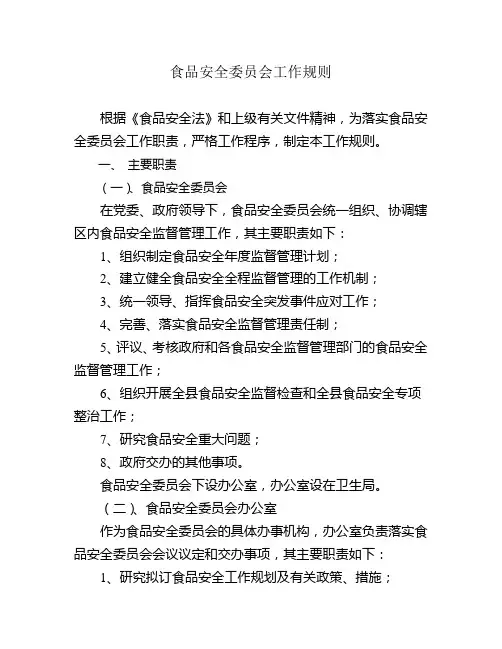 食品安全委员会工作规则

根据《食品安全法》和上级有关文件精神，为落实食品安全委员会工作职责，严格工作程序，制定本工作规则。

一、 主要职责

（一）、食品安全委员会

在党委、政府领导下，食品安全委员会统一组织、协调辖区内食品安全监督管理工作，其主要职责如下：

1、组织制定食品安全年度监督管理计划；

2、建立健全食品安全全程监督管理的工作机制；

3、统一领导、指挥食品安全突发事件应对工作；

4、完善、落实食品安全监督管理责任制；

5、评议、考核政府和各食品安全监督管理部门的食品安全监督管理工作；

6、组织开展全县食品安全监督检查和全县食品安全专项整治工作；

7、研究食品安全重大问题；

8、政府交办的其他事项。

食品安全委员会下设办公室，办公室设在卫生局。

（二）、食品安全委员会办公室

作为食品安全委员会的具体办事机构，办公室负责落实食品安全委员会会议议定和交办事项，其主要职责如下：

1、研究拟订食品安全工作规划及有关政策、措施；